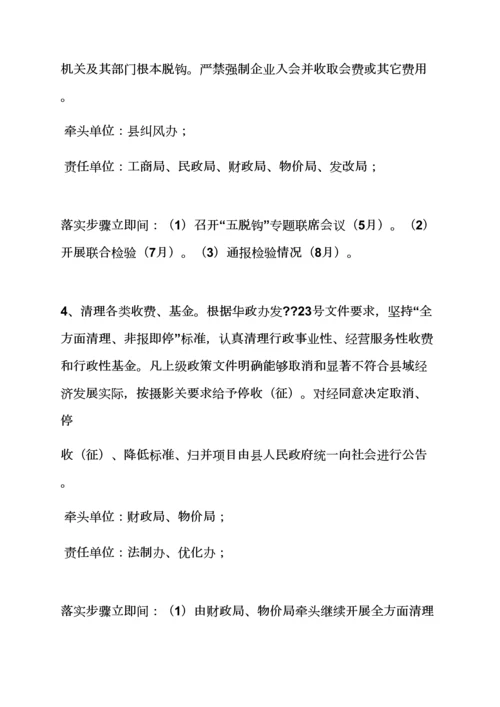 机关及其部门根本脱钩。严禁强制企业入会并收取会费或其它费用。

牵头单位：县纠风办；

责任单位：工商局、民政局、财政局、物价局、发改局；

落实步骤立即间：（1）召开“五脱钩”专题联席会议（5月）。（2）开展联合检验（7月）。（3）通报检验情况（8月）。

4、清理各类收费、基金。根据华政办发??23号文件要求，坚持“全方面清理、非报即停”标准，认真清理行政事业性、经营服务性收费和行政性基金。凡上级政策文件明确能够取消和显著不符合县域经济发展实际，按摄影关要求给予停收（征）。对经同意决定取消、停

收（征）、降低标准、归并项目由县人民政府统一向社会进行公告。

牵头单位：财政局、物价局；

责任单位：法制办、优化办；

落实步骤立即间：（1）由财政局、物价局牵头继续开展全方面清理